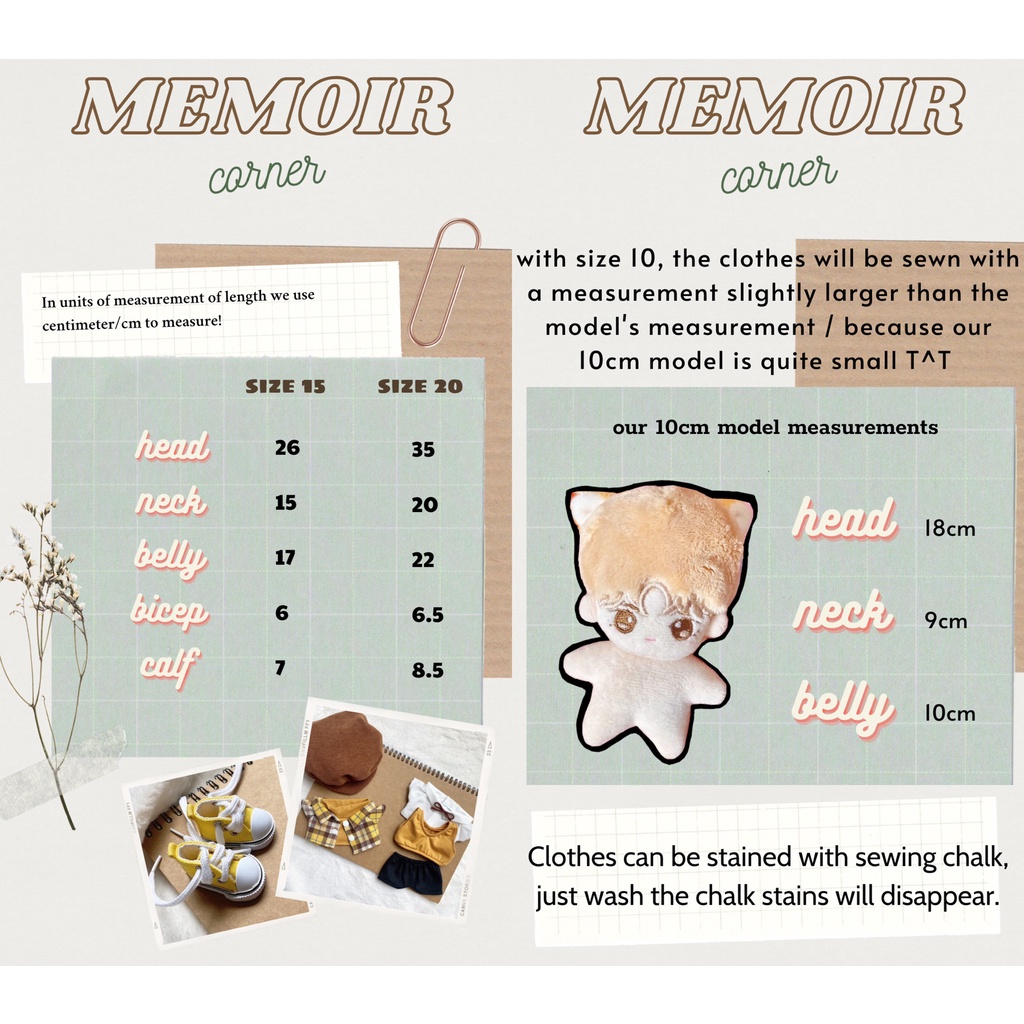 MEMOIR
corner

In units of measurement of length we use centimeter/cm to measure!

| | SIZE 15 | SIZE 20 |
|---|---|---|
| head | 26 | 35 |
| neck | 15 | 20 |
| belly | 17 | 22 |
| bicep | 6 | 6.5 |
| calf | 7 | 8.5 |

MEMOIR
corner

with size 10, the clothes will be sewn with a measurement slightly larger than the model's measurement / because our 10cm model is quite small T^T

our 10cm model measurements

head 18cm
neck 9cm
belly 10cm

Clothes can be stained with sewing chalk, just wash the chalk stains will disappear.